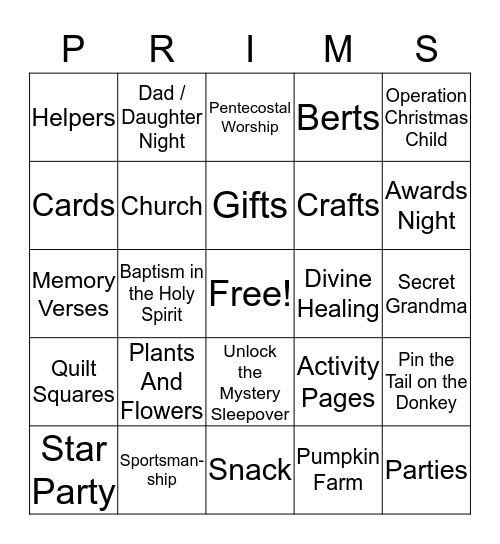 | P | R | I | M | S |
|---|---|---|---|---|
| Helpers | Dad / Daughter Night | Pentecostal Worship | Berts | Operation Christmas Child |
| Cards | Church | Gifts | Crafts | Awards Night |
| Memory Verses | Baptism in the Holy Spirit | Free! | Divine Healing | Secret Grandma |
| Quilt Squares | Plants And Flowers | Unlock the Mystery Sleepover | Activity Pages | Pin the Tail on the Donkey |
| Star Party | Sportsmanship | Snack | Pumpkin Farm | Parties |